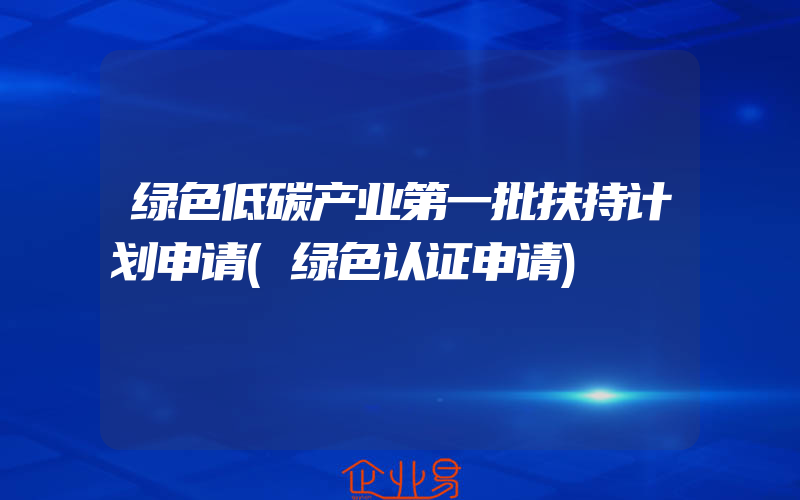 绿色低碳产业第一批扶持计划申请(绿色认证申请)

企业易